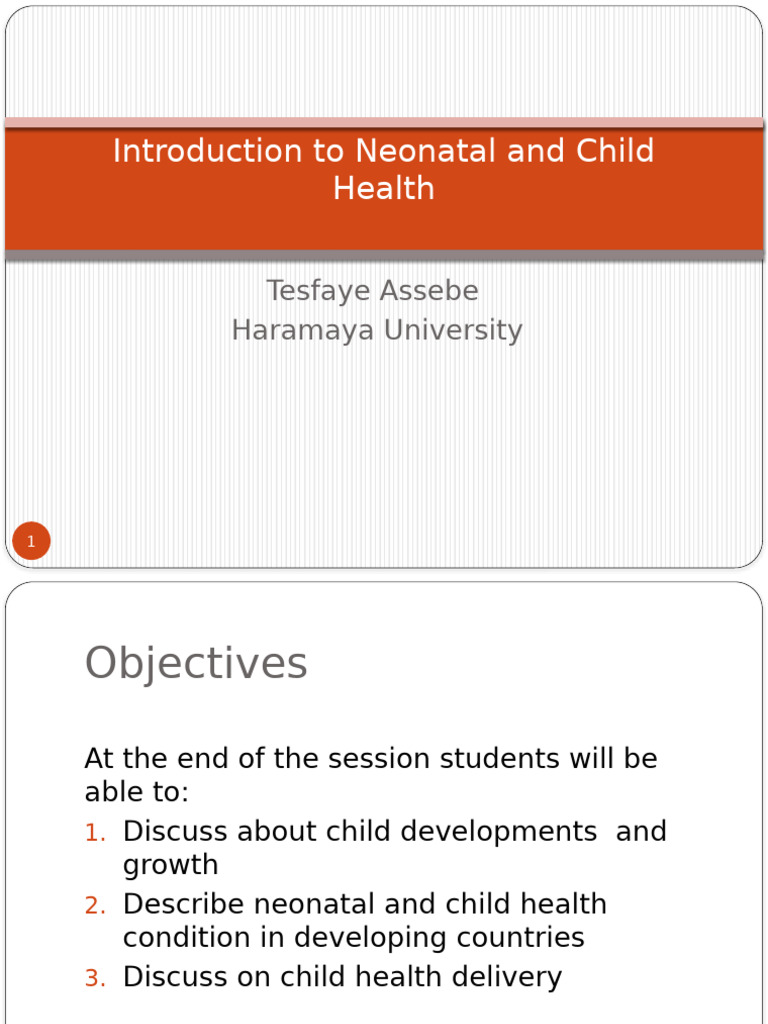 Introduction to Neonatal and Child Health

Tesfaye Assebe
Haramaya University

1

Objectives

At the end of the session students will be able to:
1. Discuss about child developments and growth
2. Describe neonatal and child health condition in developing countries
3. Discuss on child health delivery